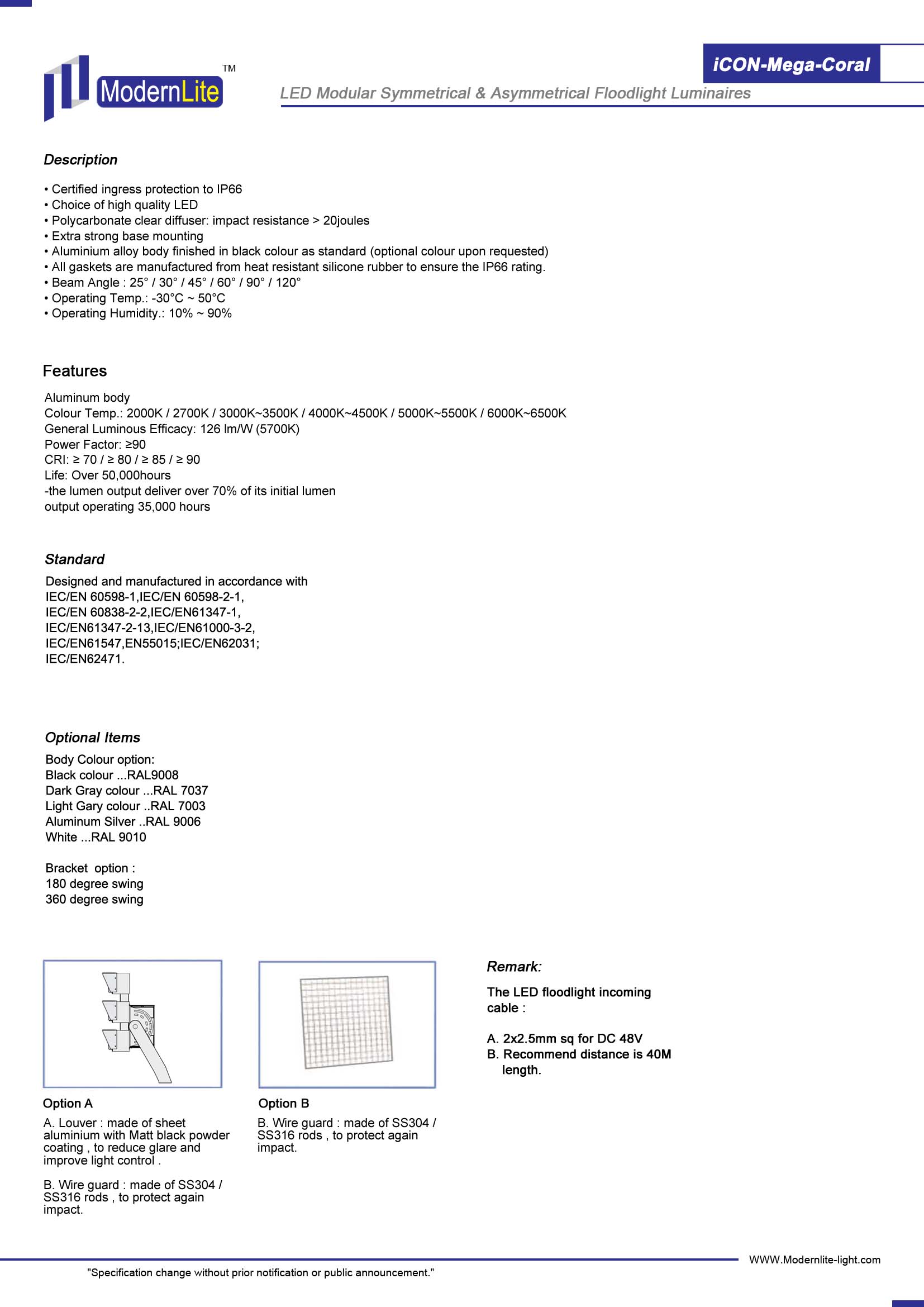 ModernLite TM

iCON-Mega-Coral

LED Modular Symmetrical & Asymmetrical Floodlight Luminaires

Description

• Certified ingress protection to IP66
• Choice of high quality LED
• Polycarbonate clear diffuser: impact resistance > 20joules
• Extra strong base mounting
• Aluminium alloy body finished in black colour as standard (optional colour upon requested)
• All gaskets are manufactured from heat resistant silicone rubber to ensure the IP66 rating.
• Beam Angle : 25° / 30° / 45° / 60° / 90° / 120°
• Operating Temp.: -30°C ~ 50°C
• Operating Humidity.: 10% ~ 90%

Features

Aluminum body
Colour Temp.: 2000K / 2700K / 3000K~3500K / 4000K~4500K / 5000K~5500K / 6000K~6500K
General Luminous Efficacy: 126 lm/W (5700K)
Power Factor: ≥90
CRI: ≥ 70 / ≥ 80 / ≥ 85 / ≥ 90
Life: Over 50,000hours
-the lumen output deliver over 70% of its initial lumen output operating 35,000 hours

Standard

Designed and manufactured in accordance with
IEC/EN 60598-1,IEC/EN 60598-2-1,
IEC/EN 60838-2-2,IEC/EN61347-1,
IEC/EN61347-2-13,IEC/EN61000-3-2,
IEC/EN61547,EN55015;IEC/EN62031;
IEC/EN62471.

Optional Items

Body Colour option:
Black colour ...RAL9008
Dark Gray colour ...RAL 7037
Light Gary colour ..RAL 7003
Aluminum Silver ..RAL 9006
White ...RAL 9010

Bracket option :
180 degree swing
360 degree swing

Option A

A. Louver : made of sheet aluminium with Matt black powder coating , to reduce glare and improve light control .

B. Wire guard : made of SS304 / SS316 rods , to protect again impact.

Option B

B. Wire guard : made of SS304 / SS316 rods , to protect again impact.

Remark:

The LED floodlight incoming cable :

A. 2x2.5mm sq for DC 48V
B. Recommend distance is 40M length.

WWW.Modernlite-light.com

"Specification change without prior notification or public announcement."